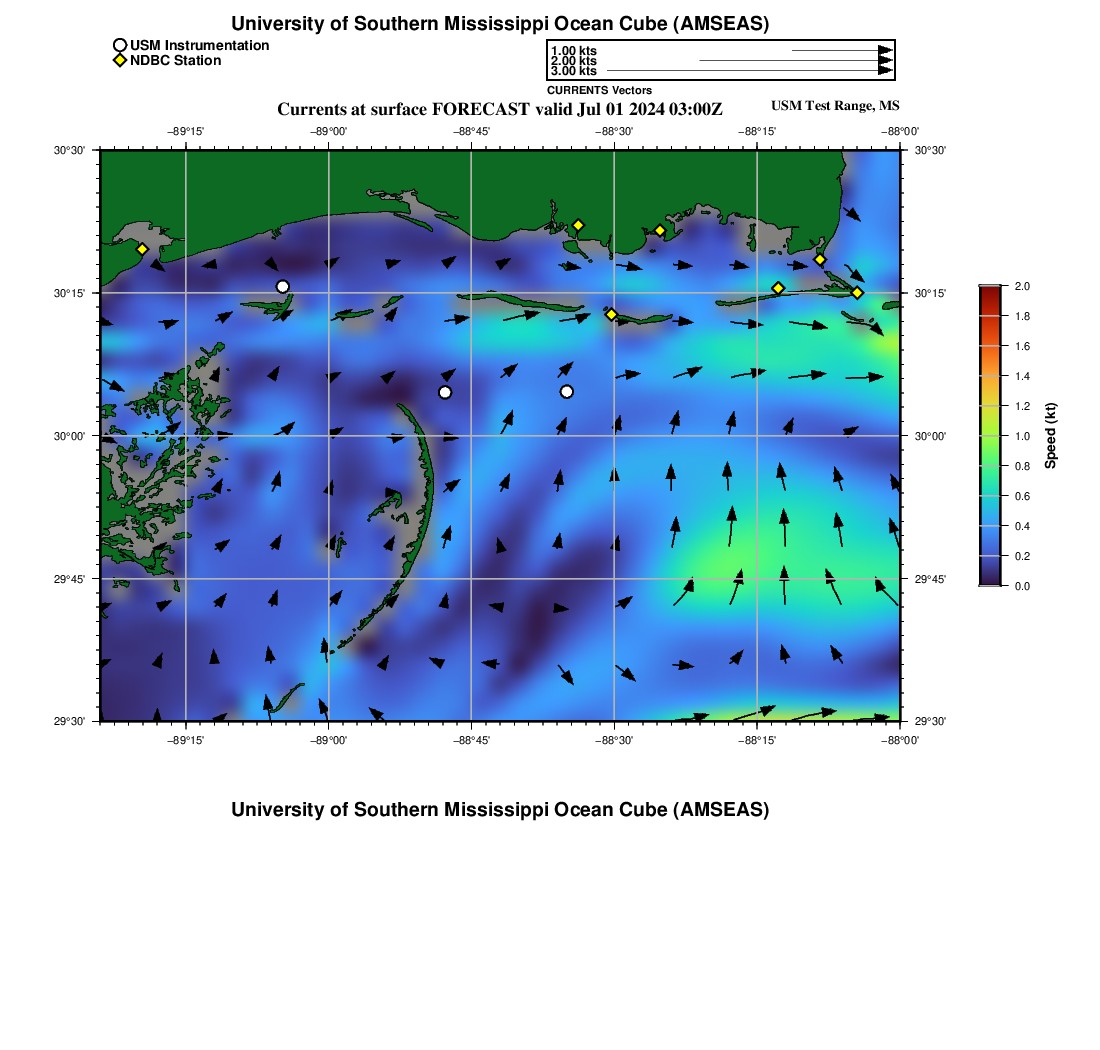 University of Southern Mississippi Ocean Cube (AMSEAS)

USM Instrumentation
NDBC Station

1.00 kts
2.00 kts
3.00 kts
CURRENTS Vectors

Currents at surface FORECAST valid Jul 01 2024 03:00Z

USM Test Range, MS

−89°15' −89°00' −88°45' −88°30' −88°15' −88°00'

30°30' 30°15' 30°00' 29°45' 29°30'

30°30' 30°15' 30°00' 29°45' 29°30'

−89°15' −89°00' −88°45' −88°30' −88°15' −88°00'

2.0
1.8
1.6
1.4
1.2
1.0
0.8
0.6
0.4
0.2
0.0
Speed (kt)

University of Southern Mississippi Ocean Cube (AMSEAS)